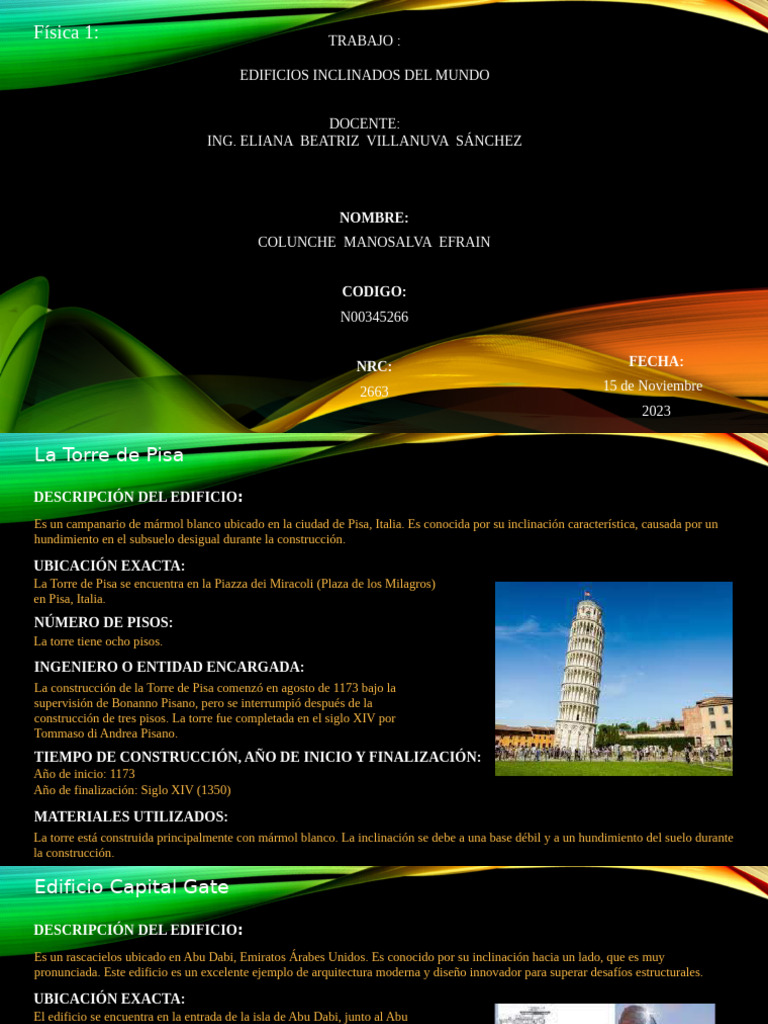 Física 1:

TRABAJO :

EDIFICIOS INCLINADOS DEL MUNDO

DOCENTE:
ING. ELIANA BEATRIZ VILLANUVA SÁNCHEZ

NOMBRE:
COLUNCHE MANOSALVA EFRAIN

CODIGO:
N00345266

NRC:
2663

FECHA:
15 de Noviembre
2023

La Torre de Pisa

DESCRIPCIÓN DEL EDIFICIO:

Es un campanario de mármol blanco ubicado en la ciudad de Pisa, Italia. Es conocida por su inclinación característica, causada por un hundimiento en el subsuelo desigual durante la construcción.

UBICACIÓN EXACTA:
La Torre de Pisa se encuentra en la Piazza dei Miracoli (Plaza de los Milagros) en Pisa, Italia.

NÚMERO DE PISOS:
La torre tiene ocho pisos.

INGENIERO O ENTIDAD ENCARGADA:
La construcción de la Torre de Pisa comenzó en agosto de 1173 bajo la supervisión de Bonanno Pisano, pero se interrumpió después de la construcción de tres pisos. La torre fue completada en el siglo XIV por Tommaso di Andrea Pisano.

TIEMPO DE CONSTRUCCIÓN, AÑO DE INICIO Y FINALIZACIÓN:
Año de inicio: 1173
Año de finalización: Siglo XIV (1350)

MATERIALES UTILIZADOS:
La torre está construida principalmente con mármol blanco. La inclinación se debe a una base débil y a un hundimiento del suelo durante la construcción.

Edificio Capital Gate

DESCRIPCIÓN DEL EDIFICIO:

Es un rascacielos ubicado en Abu Dabi, Emiratos Árabes Unidos. Es conocido por su inclinación hacia un lado, que es muy pronunciada. Este edificio es un excelente ejemplo de arquitectura moderna y diseño innovador para superar desafíos estructurales.

UBICACIÓN EXACTA:
El edificio se encuentra en la entrada de la isla de Abu Dabi, junto al Abu